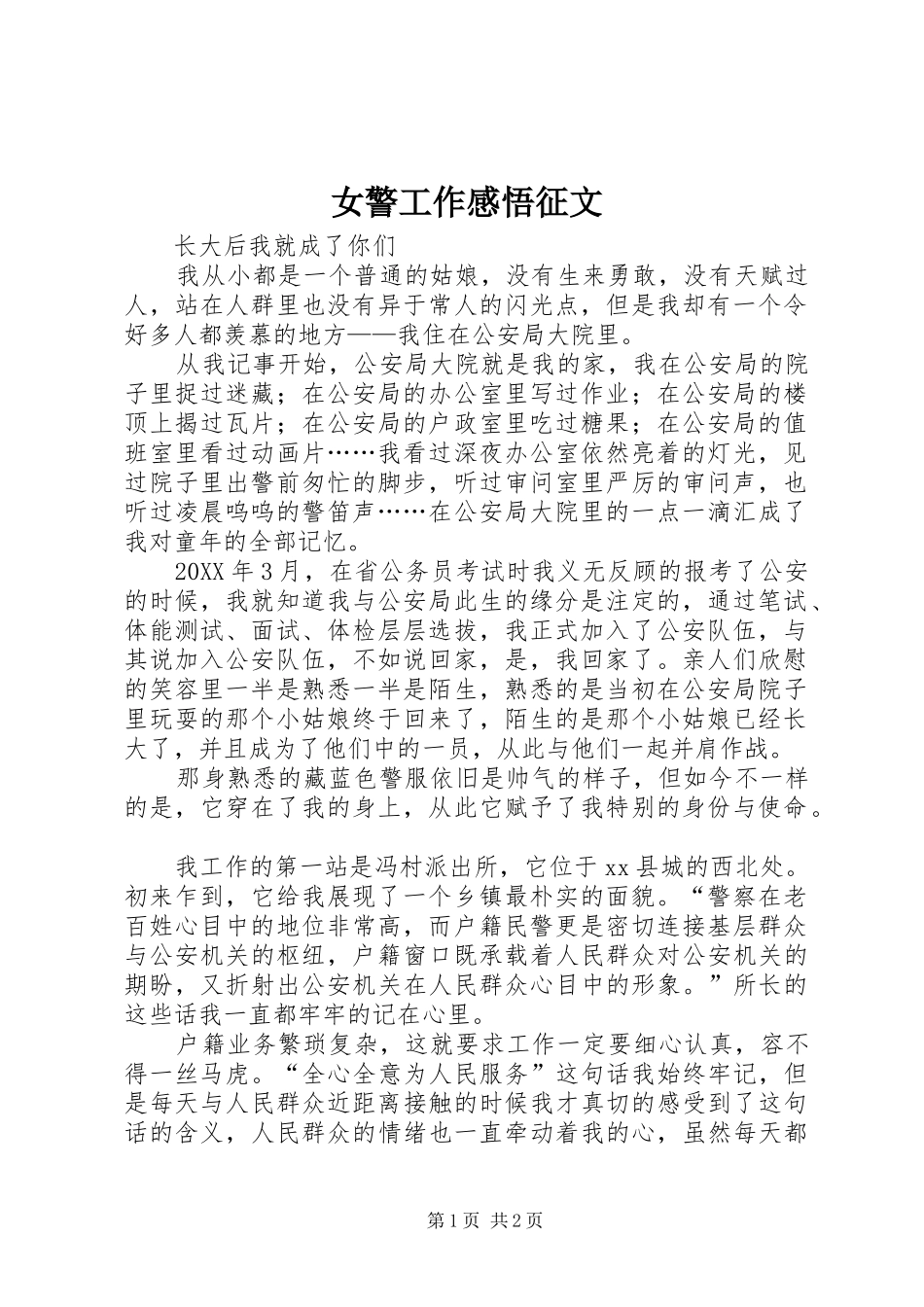 女警工作感悟征文

长大后我就成了你们

我从小都是一个普通的姑娘，没有生来勇敢，没有天赋过人，站在人群里也没有异于常人的闪光点，但是我却有一个令好多人都羡慕的地方——我住在公安局大院里。

从我记事开始，公安局大院就是我的家，我在公安局的院子里捉过迷藏；在公安局的办公室里写过作业；在公安局的楼顶上揭过瓦片；在公安局的户政室里吃过糖果；在公安局的值班室里看过动画片……我看过深夜办公室依然亮着的灯光，见过院子里出警前匆忙的脚步，听过审问室里严厉的审问声，也听过凌晨呜呜的警笛声……在公安局大院里的一点一滴汇成了我对童年的全部记忆。

20XX 年 3 月，在省公务员考试时我义无反顾的报考了公安的时候，我就知道我与公安局此生的缘分是注定的，通过笔试、体能测试、面试、体检层层选拔，我正式加入了公安队伍，与其说加入公安队伍，不如说回家，是，我回家了。亲人们欣慰的笑容里一半是熟悉一半是陌生，熟悉的是当初在公安局院子里玩耍的那个小姑娘终于回来了，陌生的是那个小姑娘已经长大了，并且成为了他们中的一员，从此与他们一起并肩作战。

那身熟悉的藏蓝色警服依旧是帅气的样子，但如今不一样的是，它穿在了我的身上，从此它赋予了我特别的身份与使命。

我工作的第一站是冯村派出所，它位于 xx 县城的西北处。初来乍到，它给我展现了一个乡镇最朴实的面貌。“警察在老百姓心目中的地位非常高，而户籍民警更是密切连接基层群众与公安机关的枢纽，户籍窗口既承载着人民群众对公安机关的期盼，又折射出公安机关在人民群众心目中的形象。”所长的这些话我一直都牢牢的记在心里。

户籍业务繁琐复杂，这就要求工作一定要细心认真，容不得一丝马虎。“全心全意为人民服务”这句话我始终牢记，但是每天与人民群众近距离接触的时候我才真切的感受到了这句话的含义，人民群众的情绪也一直牵动着我的心，虽然每天都

第 1 页 共 2 页